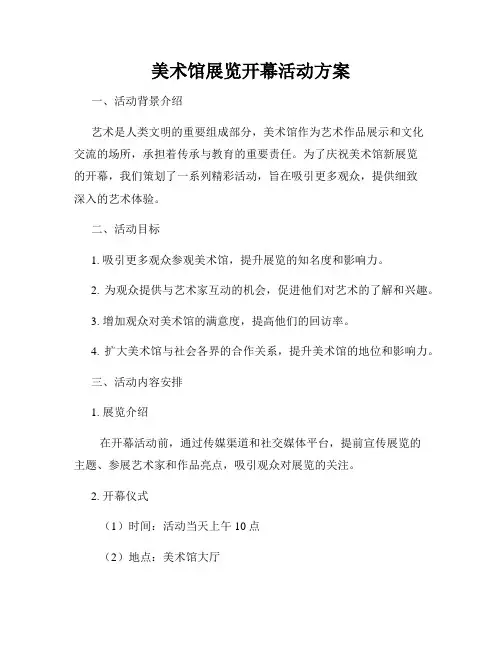 美术馆展览开幕活动方案

一、活动背景介绍

艺术是人类文明的重要组成部分，美术馆作为艺术作品展示和文化交流的场所，承担着传承与教育的重要责任。为了庆祝美术馆新展览的开幕，我们策划了一系列精彩活动，旨在吸引更多观众，提供细致深入的艺术体验。

二、活动目标

1. 吸引更多观众参观美术馆，提升展览的知名度和影响力。

2. 为观众提供与艺术家互动的机会，促进他们对艺术的了解和兴趣。

3. 增加观众对美术馆的满意度，提高他们的回访率。

4. 扩大美术馆与社会各界的合作关系，提升美术馆的地位和影响力。

三、活动内容安排

1. 展览介绍

在开幕活动前，通过传媒渠道和社交媒体平台，提前宣传展览的主题、参展艺术家和作品亮点，吸引观众对展览的关注。

2. 开幕仪式

（1）时间：活动当天上午 10 点

（2）地点：美术馆大厅